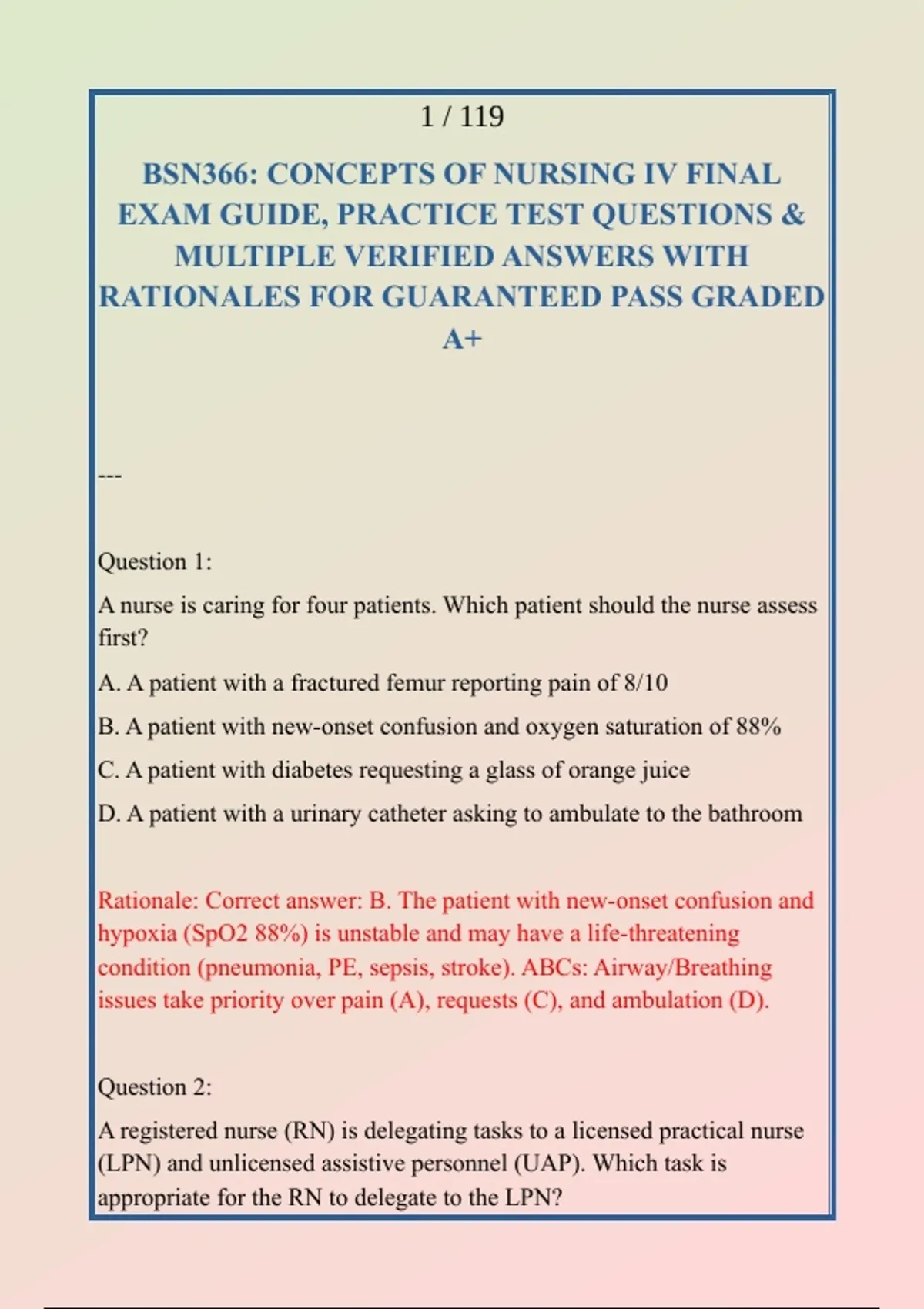 1 / 119

BSN366: CONCEPTS OF NURSING IV FINAL EXAM GUIDE, PRACTICE TEST QUESTIONS & MULTIPLE VERIFIED ANSWERS WITH RATIONALES FOR GUARANTEED PASS GRADED A+

---

Question 1:

A nurse is caring for four patients. Which patient should the nurse assess first?

A. A patient with a fractured femur reporting pain of 8/10

B. A patient with new-onset confusion and oxygen saturation of 88%

C. A patient with diabetes requesting a glass of orange juice

D. A patient with a urinary catheter asking to ambulate to the bathroom

Rationale: Correct answer: B. The patient with new-onset confusion and hypoxia (SpO2 88%) is unstable and may have a life-threatening condition (pneumonia, PE, sepsis, stroke). ABCs: Airway/Breathing issues take priority over pain (A), requests (C), and ambulation (D).

Question 2:

A registered nurse (RN) is delegating tasks to a licensed practical nurse (LPN) and unlicensed assistive personnel (UAP). Which task is appropriate for the RN to delegate to the LPN?